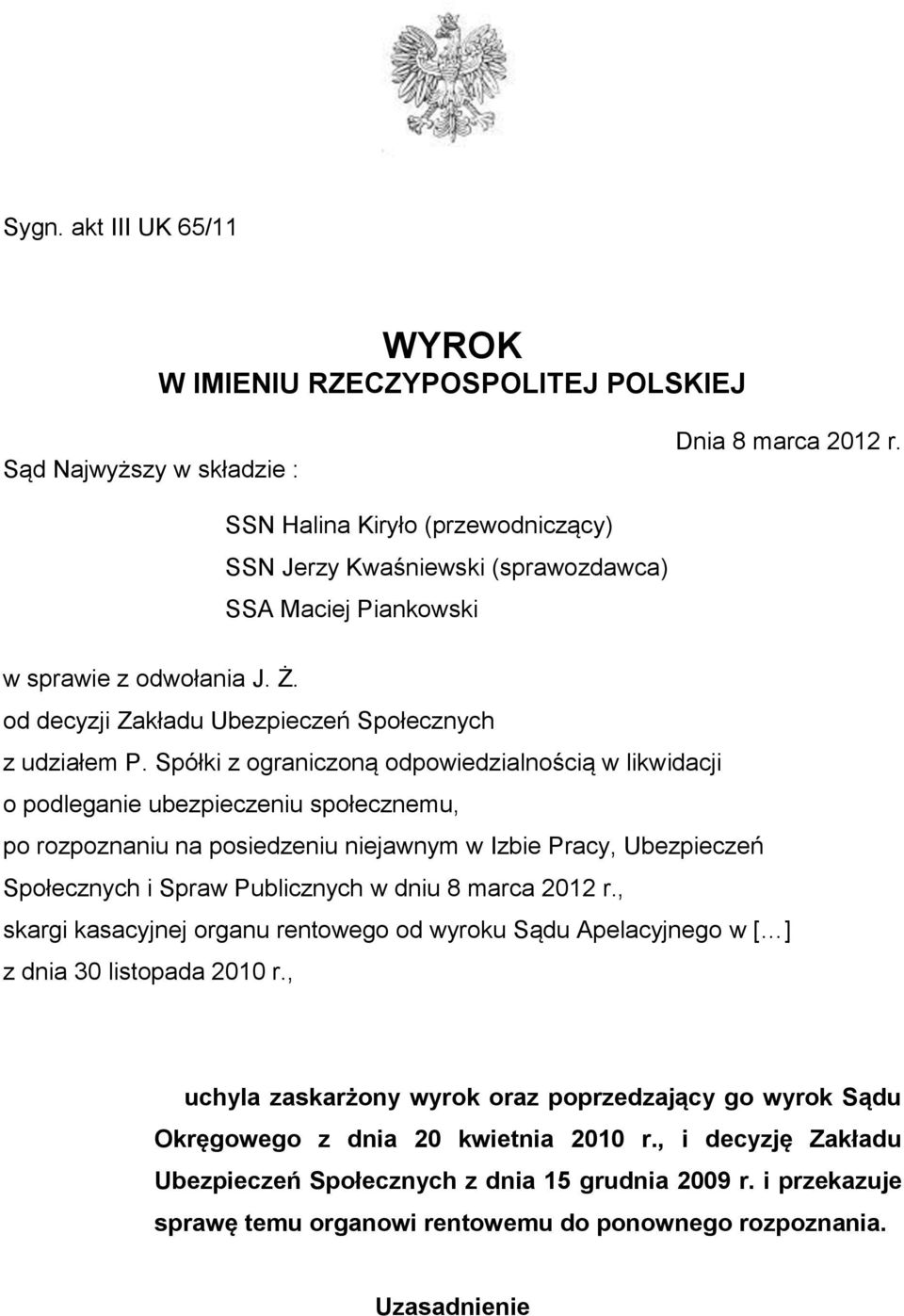 Sygn. akt III UK 65/11

WYROK
W IMIENIU RZECZYPOSPOLITEJ POLSKIEJ

Dnia 8 marca 2012 r.

Sąd Najwyższy w składzie :

SSN Halina Kiryło (przewodniczący)
SSN Jerzy Kwaśniewski (sprawozdawca)
SSA Maciej Piankowski

w sprawie z odwołania J. Ż.
od decyzji Zakładu Ubezpieczeń Społecznych
z udziałem P. Spółki z ograniczoną odpowiedzialnością w likwidacji
o podleganie ubezpieczeniu społecznemu,
po rozpoznaniu na posiedzeniu niejawnym w Izbie Pracy, Ubezpieczeń Społecznych i Spraw Publicznych w dniu 8 marca 2012 r.,
skargi kasacyjnej organu rentowego od wyroku Sądu Apelacyjnego w [...]
z dnia 30 listopada 2010 r.,

uchyla zaskarżony wyrok oraz poprzedzający go wyrok Sądu Okręgowego z dnia 20 kwietnia 2010 r., i decyzję Zakładu Ubezpieczeń Społecznych z dnia 15 grudnia 2009 r. i przekazuje sprawę temu organowi rentowemu do ponownego rozpoznania.

Uzasadnienie